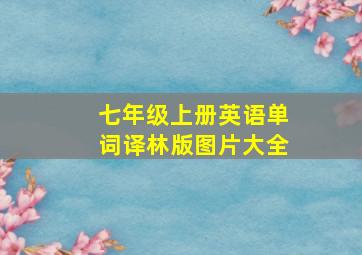 七年级上册英语单词译林版图片大全